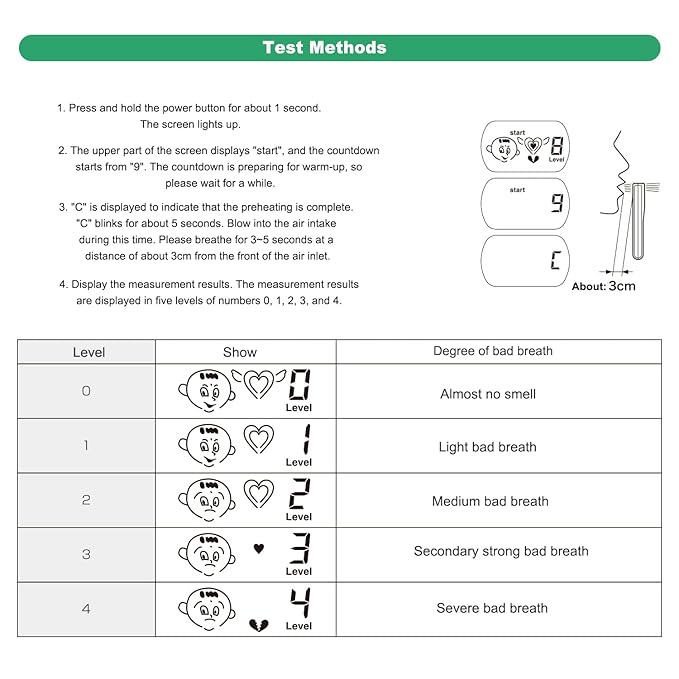 Test Methods

1. Press and hold the power button for about 1 second. The screen lights up.

2. The upper part of the screen displays "start", and the countdown starts from "9". The countdown is preparing for warm-up, so please wait for a while.

3. "C" is displayed to indicate that the preheating is complete. "C" blinks for about 5 seconds. Blow into the air intake during this time. Please breathe for 3~5 seconds at a distance of about 3cm from the front of the air inlet.

4. Display the measurement results. The measurement results are displayed in five levels of numbers 0, 1, 2, 3, and 4.

start
8
Level

start
9

C

About: 3cm

| Level | Show | Degree of bad breath |
|---|---|---|
| 0 | 0 Level | Almost no smell |
| 1 | 1 Level | Light bad breath |
| 2 | 2 Level | Medium bad breath |
| 3 | 3 Level | Secondary strong bad breath |
| 4 | 4 Level | Severe bad breath |